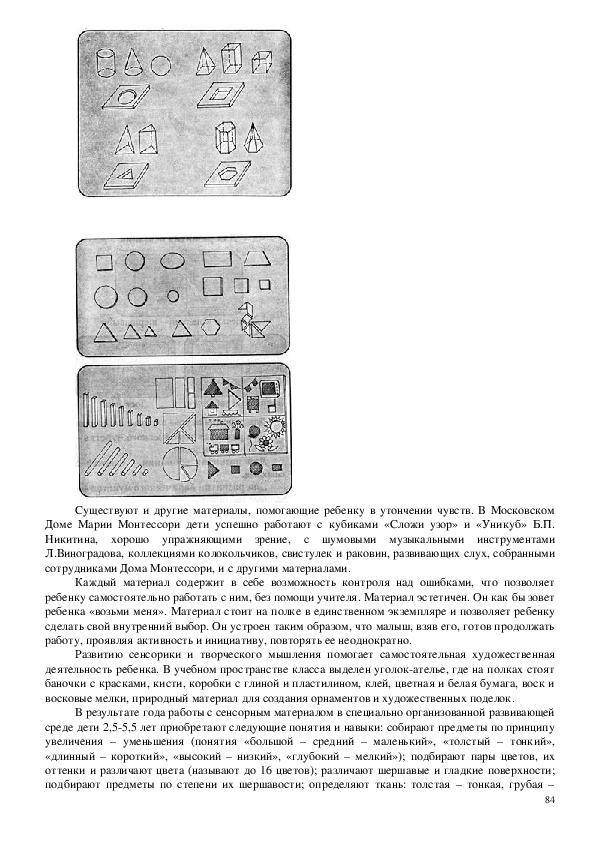 Существуют и другие материалы, помогающие ребенку в утончении чувств. В Московском Доме Марии Монтессори дети успешно работают с кубиками «Сложи узор» и «Уникуб» Б.П. Никитина, хорошо упражняющими зрение, с шумовыми музыкальными инструментами Л.Виноградова, коллекциями колокольчиков, свистулек и раковин, развивающих слух, собранными сотрудниками Дома Монтессори, и с другими материалами.

Каждый материал содержит в себе возможность контроля над ошибками, что позволяет ребенку самостоятельно работать с ним, без помощи учителя. Материал эстетичен. Он как бы зовет ребенка «возьми меня». Материал стоит на полке в единственном экземпляре и позволяет ребенку сделать свой внутренний выбор. Он устроен таким образом, что малыш, взяв его, готов продолжать работу, проявляя активность и инициативу, повторять ее неоднократно.

Развитию сенсорики и творческого мышления помогает самостоятельная художественная деятельность ребенка. В учебном пространстве класса выделен уголок-ателье, где на полках стоят баночки с красками, кисти, коробки с глиной и пластилином, клей, цветная и белая бумага, воск и восковые мелки, природный материал для создания орнаментов и художественных поделок.

В результате года работы с сенсорным материалом в специально организованной развивающей среде дети 2,5-5,5 лет приобретают следующие понятия и навыки: собирают предметы по принципу увеличения – уменьшения (понятия «большой – средний – маленький», «толстый – тонкий», «длинный – короткий», «высокий – низкий», «глубокий – мелкий»); подбирают пары цветов, их оттенки и различают цвета (называют до 16 цветов); различают шершавые и гладкие поверхности; подбирают предметы по степени их шершавости; определяют ткань: толстая – тонкая, грубая –

84